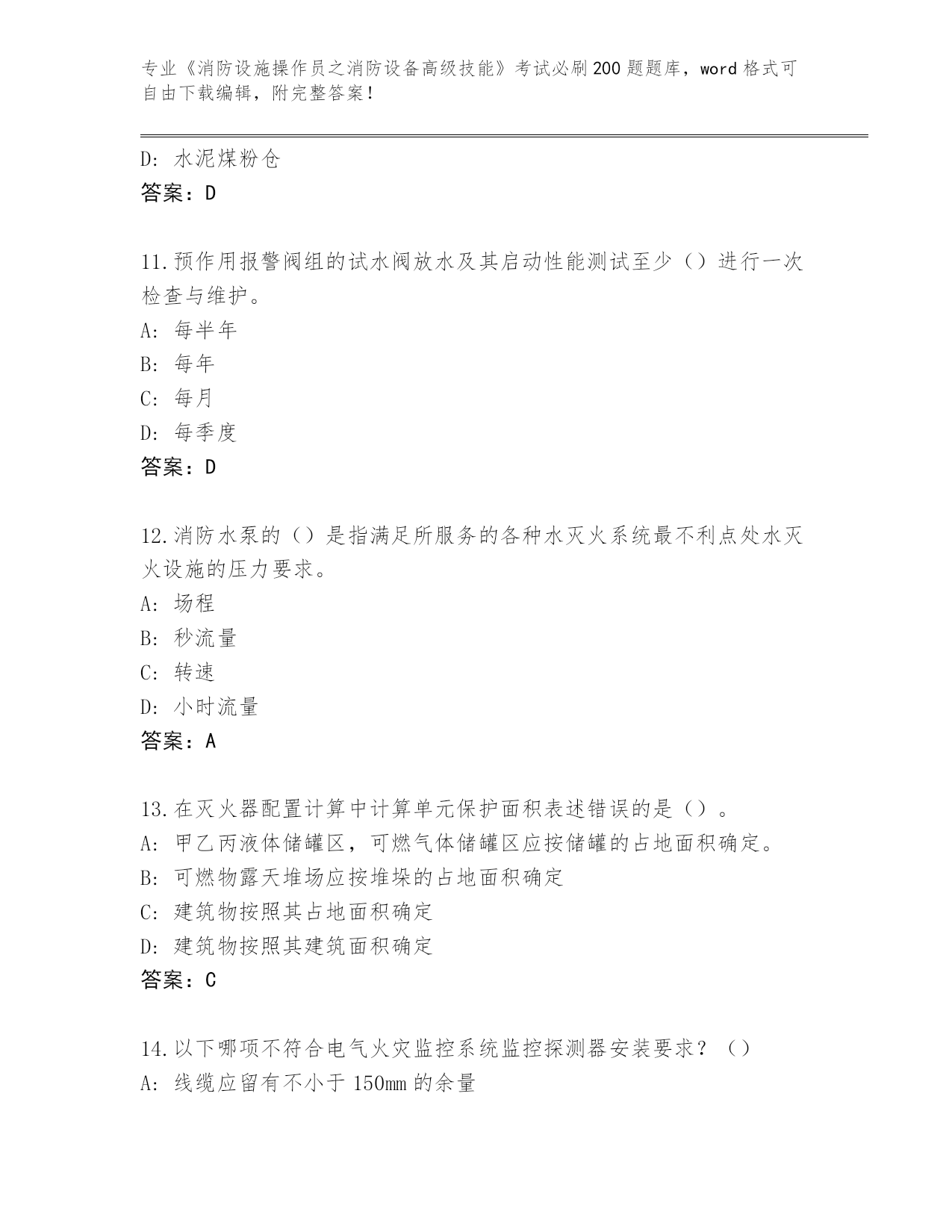 专业《消防设施操作员之消防设备高级技能》考试必刷200题题库，word格式可自由下载编辑，附完整答案！

D: 水泥煤粉仓
答案：D

11.预作用报警阀组的试水阀放水及其启动性能测试至少（）进行一次检查与维护。
A: 每半年
B: 每年
C: 每月
D: 每季度
答案：D

12.消防水泵的（）是指满足所服务的各种水灭火系统最不利点处水灭火设施的压力要求。
A: 场程
B: 秒流量
C: 转速
D: 小时流量
答案：A

13.在灭火器配置计算中计算单元保护面积表述错误的是（）。
A: 甲乙丙液体储罐区，可燃气体储罐区应按储罐的占地面积确定。
B: 可燃物露天堆场应按堆垛的占地面积确定
C: 建筑物按照其占地面积确定
D: 建筑物按照其建筑面积确定
答案：C

14.以下哪项不符合电气火灾监控系统监控探测器安装要求？（）
A: 线缆应留有不小于150mm的余量